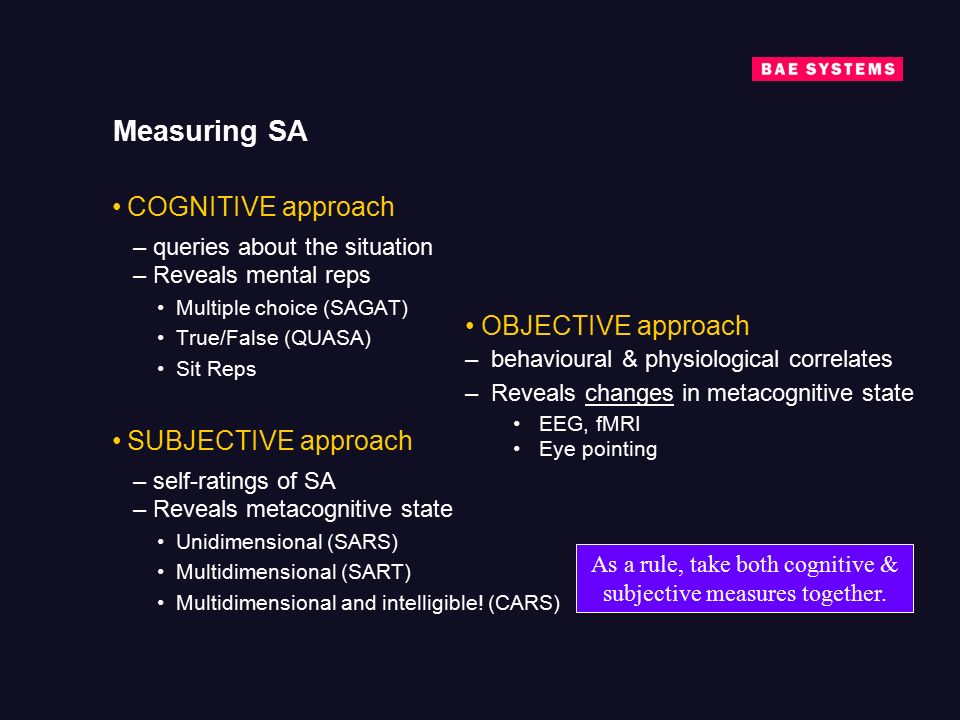 BAE SYSTEMS

Measuring SA

• COGNITIVE approach

– queries about the situation
– Reveals mental reps

• Multiple choice (SAGAT)
• True/False (QUASA)
• Sit Reps

• SUBJECTIVE approach

– self-ratings of SA
– Reveals metacognitive state

• Unidimensional (SARS)
• Multidimensional (SART)
• Multidimensional and intelligible! (CARS)

• OBJECTIVE approach

– behavioural & physiological correlates
– Reveals changes in metacognitive state

• EEG, fMRI
• Eye pointing

As a rule, take both cognitive & subjective measures together.